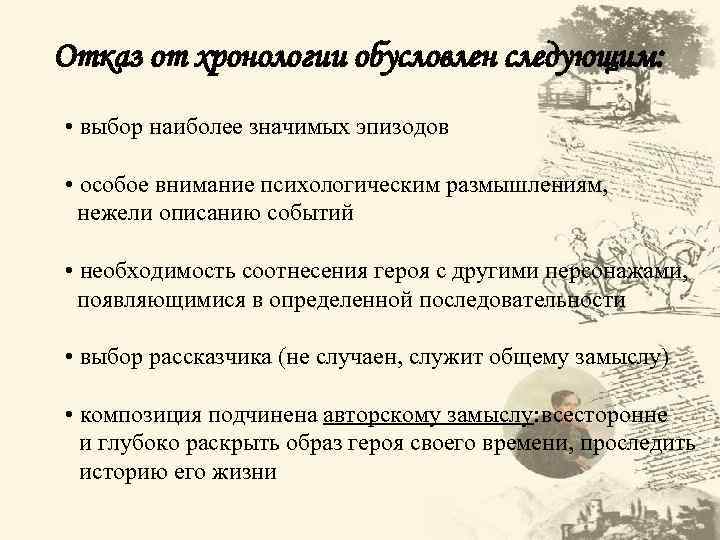 Отказ от хронологии обусловлен следующим:

• выбор наиболее значимых эпизодов

• особое внимание психологическим размышлениям, нежели описанию событий

• необходимость соотнесения героя с другими персонажами, появляющимися в определенной последовательности

• выбор рассказчика (не случаен, служит общему замыслу)

• композиция подчинена авторскому замыслу: всесторонне и глубоко раскрыть образ героя своего времени, проследить историю его жизни